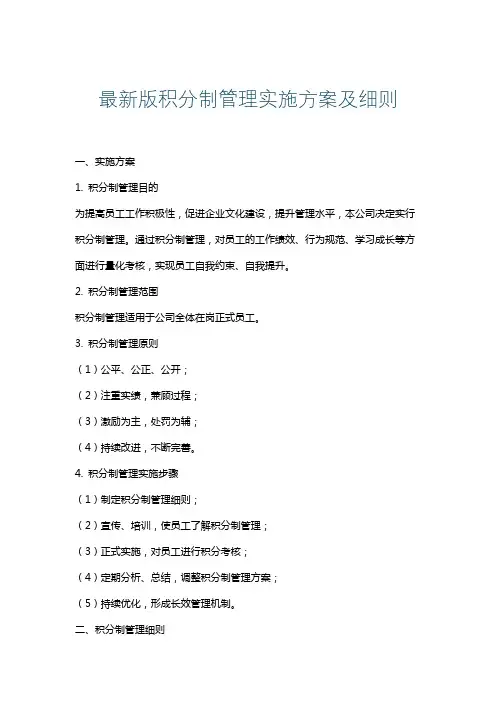 最新版积分制管理实施方案及细则

一、实施方案

1. 积分制管理目的

为提高员工工作积极性，促进企业文化建设，提升管理水平，本公司决定实行积分制管理。通过积分制管理，对员工的工作绩效、行为规范、学习成长等方面进行量化考核，实现员工自我约束、自我提升。

2. 积分制管理范围

积分制管理适用于公司全体在岗正式员工。

3. 积分制管理原则

（1）公平、公正、公开；

（2）注重实绩，兼顾过程；

（3）激励为主，处罚为辅；

（4）持续改进，不断完善。

4. 积分制管理实施步骤

（1）制定积分制管理细则；

（2）宣传、培训，使员工了解积分制管理；

（3）正式实施，对员工进行积分考核；

（4）定期分析、总结，调整积分制管理方案；

（5）持续优化，形成长效管理机制。

二、积分制管理细则